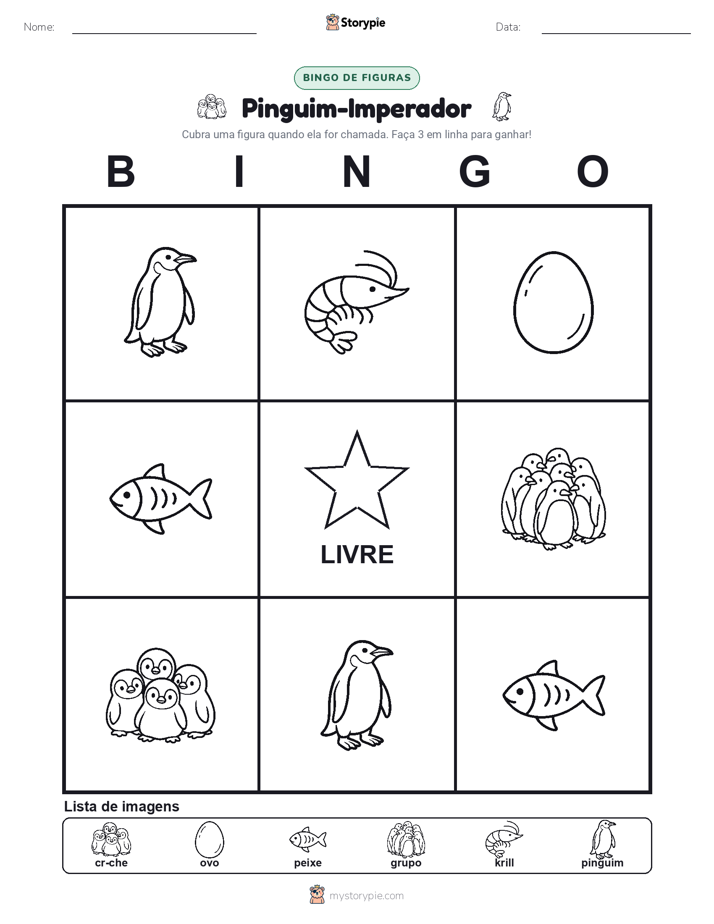 Nome:

Storypie

Data:

BINGO DE FIGURAS

Pinguim-Imperador

Cubra uma figura quando ela for chamada. Faça 3 em linha para ganhar!

B I N G O

LIVRE

Lista de imagens

cr-che ovo peixe grupo krill pinguim

mystorypie.com